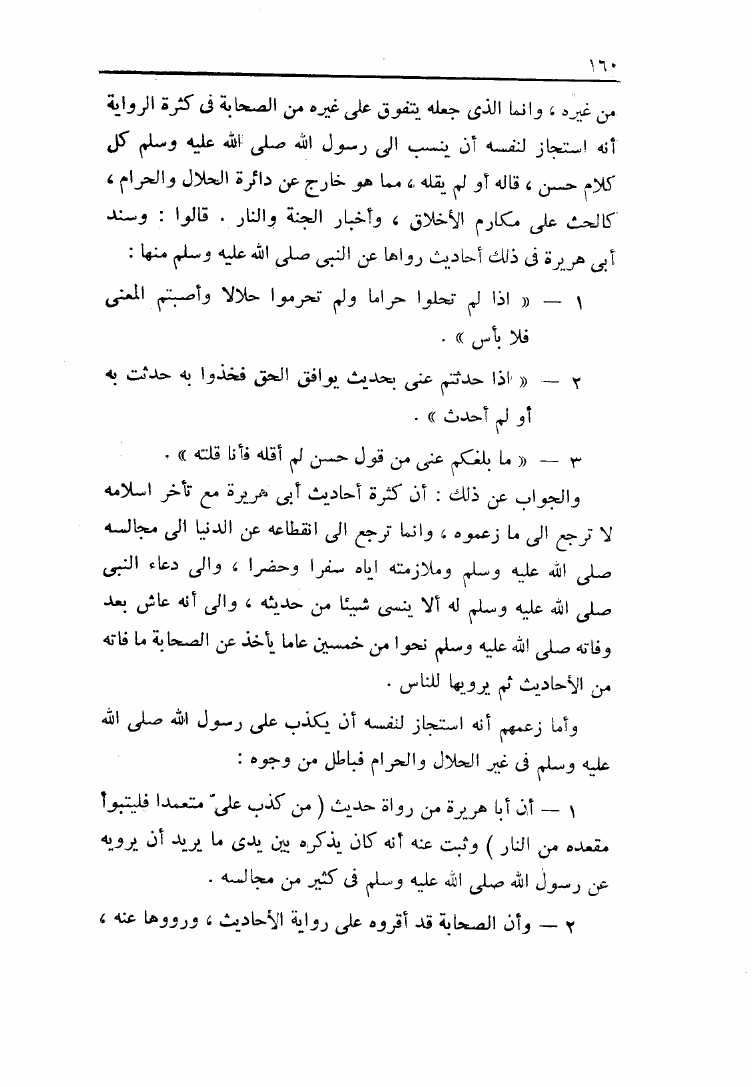 ١٦٠

من غيره ، وانما الذى جعله يتفوق على غيره من الصحابة فى كثرة الرواية أنه استجاز لنفسه أن ينسب الى رسول الله صلى الله عليه وسلم كل كلام حسن ، قاله أو لم يقله ، مما هو خارج عن دائرة الحلال والحرام ، كالحث على مكارم الأخلاق ، وأخبار الجنة والنار . قالوا : وسند أبى هريرة فى ذلك أحاديث رواها عن النبى صلى الله عليه وسلم منها :

١ — « اذا لم تحلوا حراما ولم تحرموا حلالا وأصبتم المعنى فلا بأس » .

٢ — « اذا حدثتم عنى بحديث يوافق الحق فخذوا به حدثت به أو لم أحدث » .

٣ — « ما بلغكم عنى من قول حسن لم أقله فأنا قلته » .

والجواب عن ذلك : أن كثرة أحاديث أبى هريرة مع تأخر اسلامه لا ترجع الى ما زعموه ، وانما ترجع الى انقطاعه عن الدنيا الى مجالسه صلى الله عليه وسلم وملازمته اياه سفرا وحضرا ، والى دعاء النبى صلى الله عليه وسلم له ألا ينسى شيئا من حديثه ، والى أنه عاش بعد وفاته صلى الله عليه وسلم نحوا من خمسين عاما يأخذ عن الصحابة ما فاته من الأحاديث ثم يرويها للناس .

وأما زعمهم أنه استجاز لنفسه أن يكذب على رسول الله صلى الله عليه وسلم فى غير الحلال والحرام فباطل من وجوه :

١ — أن أبا هريرة من رواة حديث ( من كذب علىّ متعمدا فليتبوأ مقعده من النار ) وثبت عنه أنه كان يذكره بين يدى ما يريد أن يرويه عن رسول الله صلى الله عليه وسلم فى كثير من مجالسه .

٢ — وأن الصحابة قد أقروه على رواية الأحاديث ، ورووها عنه ،